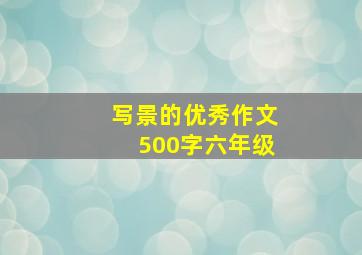 写景的优秀作文
500字六年级